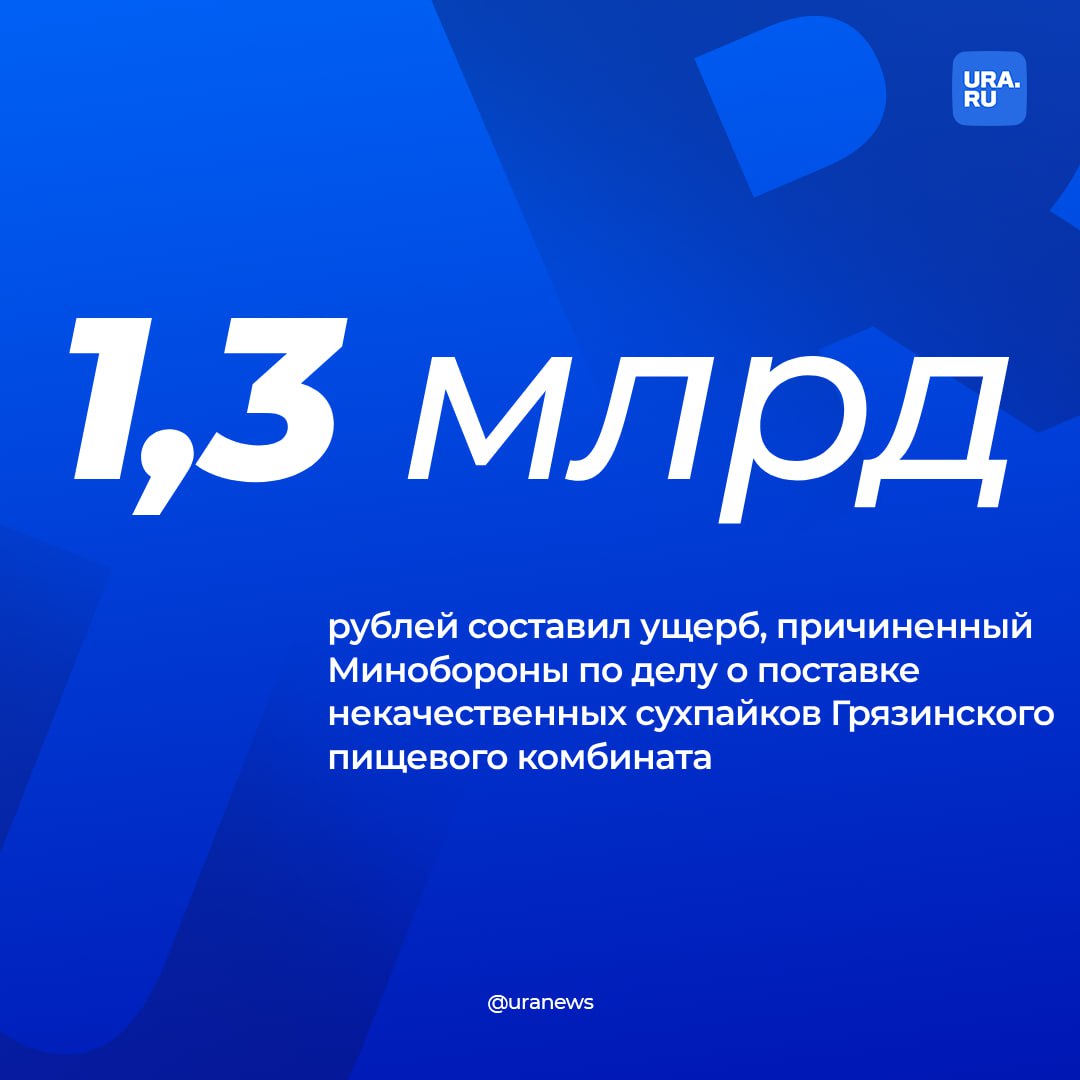 URA.RU

1,3 млрд

рублей составил ущерб, причиненный Минобороны по делу о поставке некачественных сухпайков Грязинского пищевого комбината

@uranews